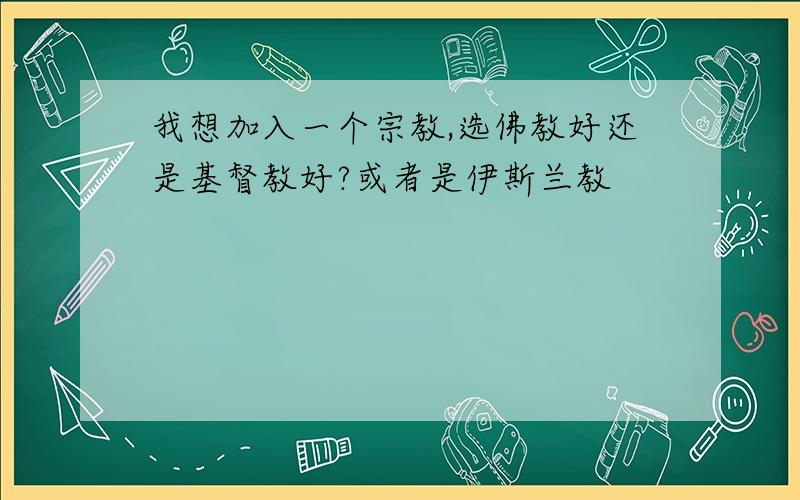 我想加入一个宗教,选佛教好还是基督教好?或者是伊斯兰教